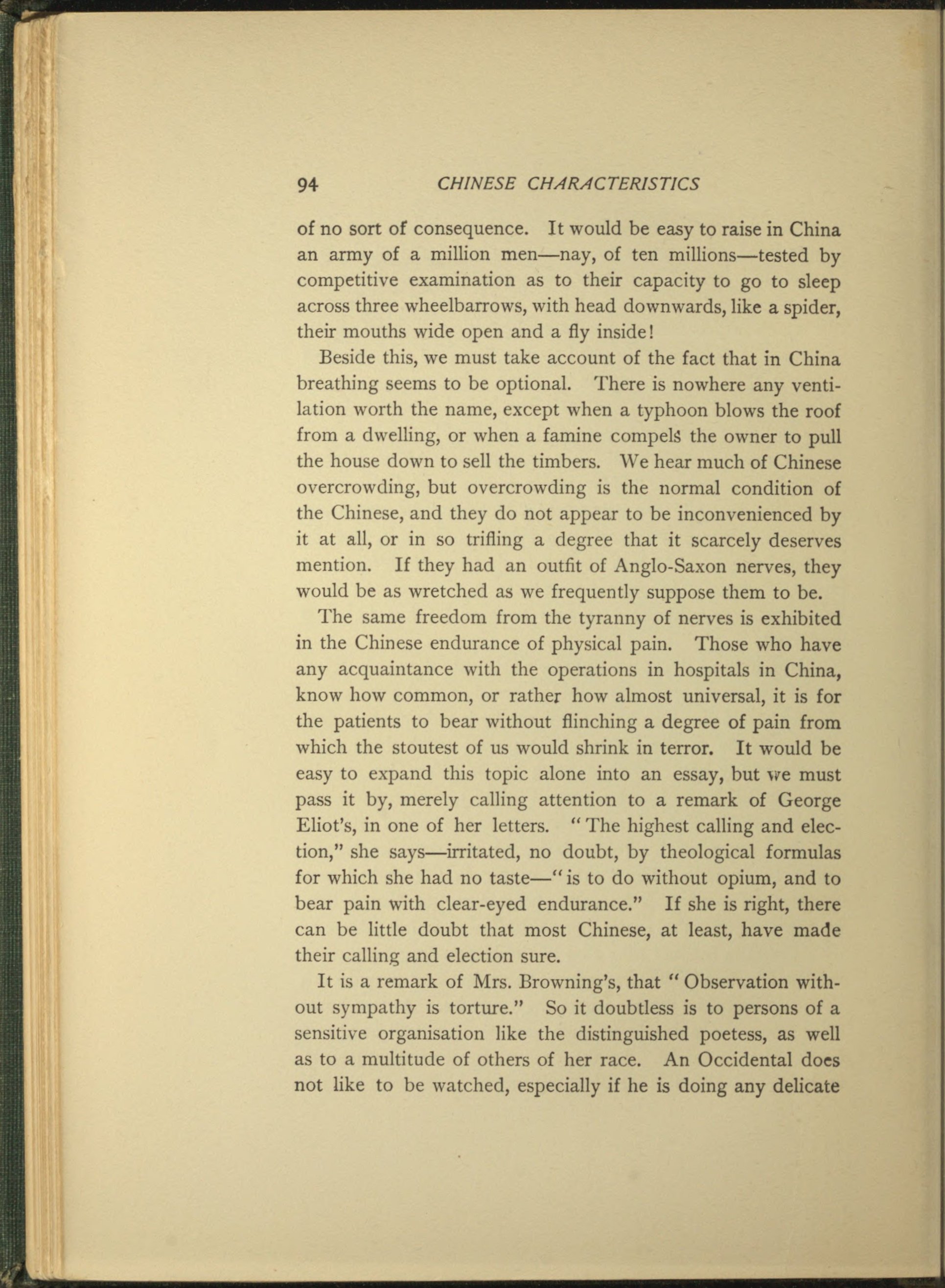 94 CHINESE CHARACTERISTICS

of no sort of consequence. It would be easy to raise in China an army of a million men—nay, of ten millions—tested by competitive examination as to their capacity to go to sleep across three wheelbarrows, with head downwards, like a spider, their mouths wide open and a fly inside!

Beside this, we must take account of the fact that in China breathing seems to be optional. There is nowhere any ventilation worth the name, except when a typhoon blows the roof from a dwelling, or when a famine compels the owner to pull the house down to sell the timbers. We hear much of Chinese overcrowding, but overcrowding is the normal condition of the Chinese, and they do not appear to be inconvenienced by it at all, or in so trifling a degree that it scarcely deserves mention. If they had an outfit of Anglo-Saxon nerves, they would be as wretched as we frequently suppose them to be.

The same freedom from the tyranny of nerves is exhibited in the Chinese endurance of physical pain. Those who have any acquaintance with the operations in hospitals in China, know how common, or rather how almost universal, it is for the patients to bear without flinching a degree of pain from which the stoutest of us would shrink in terror. It would be easy to expand this topic alone into an essay, but we must pass it by, merely calling attention to a remark of George Eliot's, in one of her letters. "The highest calling and election," she says—irritated, no doubt, by theological formulas for which she had no taste—"is to do without opium, and to bear pain with clear-eyed endurance." If she is right, there can be little doubt that most Chinese, at least, have made their calling and election sure.

It is a remark of Mrs. Browning's, that "Observation without sympathy is torture." So it doubtless is to persons of a sensitive organisation like the distinguished poetess, as well as to a multitude of others of her race. An Occidental does not like to be watched, especially if he is doing any delicate